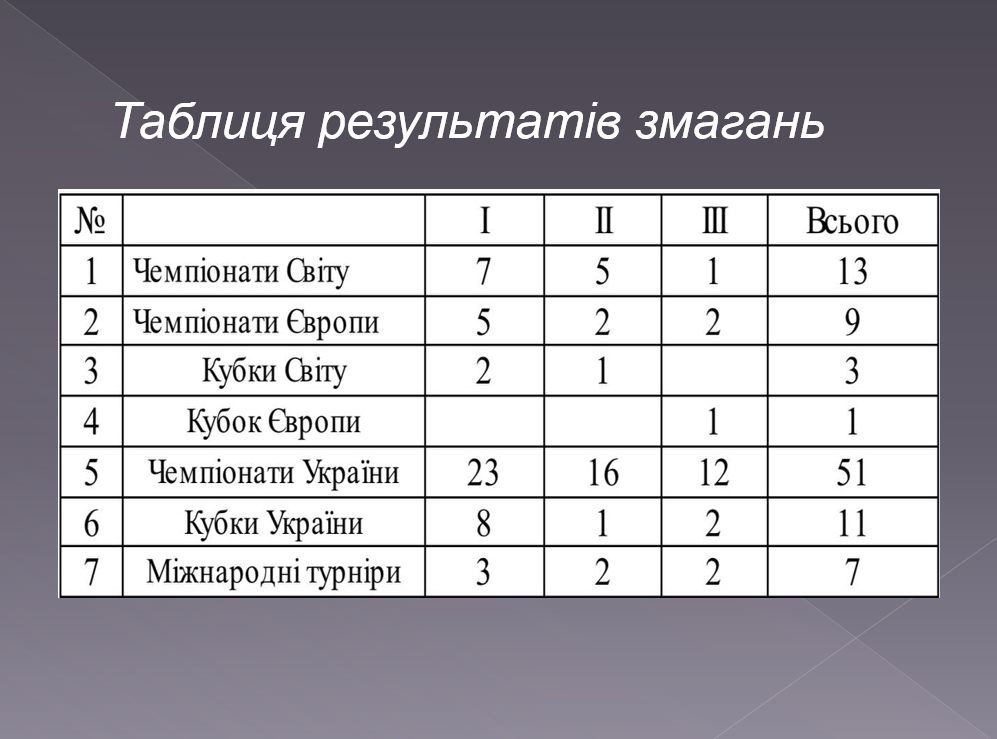 Таблиця результатів змагань

| № | | I | II | III | Всього |
|---|---|---|---|---|---|
| 1 | Чемпіонати Світу | 7 | 5 | 1 | 13 |
| 2 | Чемпіонати Європи | 5 | 2 | 2 | 9 |
| 3 | Кубки Світу | 2 | 1 | | 3 |
| 4 | Кубок Європи | | | 1 | 1 |
| 5 | Чемпіонати України | 23 | 16 | 12 | 51 |
| 6 | Кубки України | 8 | 1 | 2 | 11 |
| 7 | Міжнародні турніри | 3 | 2 | 2 | 7 |